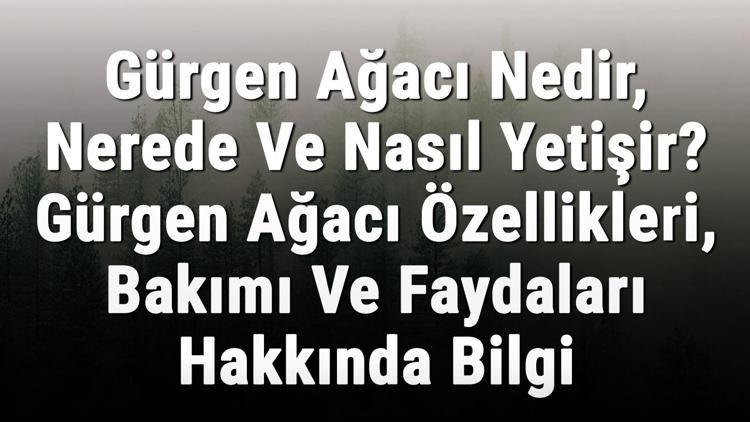 Gürgen Ağacı Nedir, Nerede Ve Nasıl Yetişir? Gürgen Ağacı Özellikleri, Bakımı Ve Faydaları Hakkında Bilgi